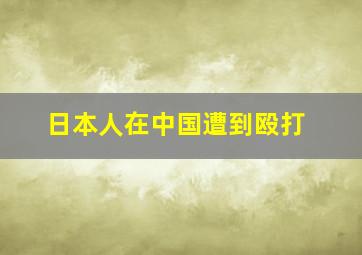 日本人在中国遭到殴打